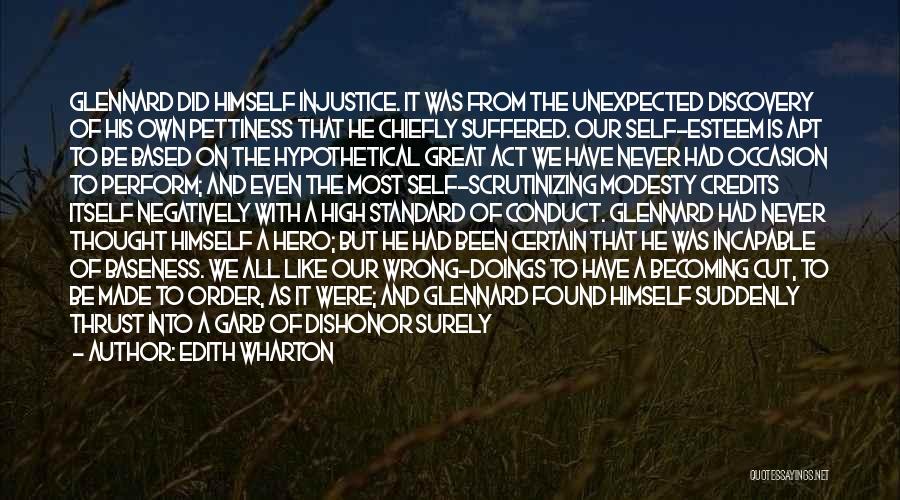 GLENNARD DID HIMSELF INJUSTICE. IT WAS FROM THE UNEXPECTED DISCOVERY OF HIS OWN PETTINESS THAT HE CHIEFLY SUFFERED. OUR SELF-ESTEEM IS APT TO BE BASED ON THE HYPOTHETICAL GREAT ACT WE HAVE NEVER HAD OCCASION TO PERFORM; AND EVEN THE MOST SELF-SCRUTINIZING MODESTY CREDITS ITSELF NEGATIVELY WITH A HIGH STANDARD OF CONDUCT. GLENNARD HAD NEVER THOUGHT HIMSELF A HERO; BUT HE HAD BEEN CERTAIN THAT HE WAS INCAPABLE OF BASENESS. WE ALL LIKE OUR WRONG-DOINGS TO HAVE A BECOMING CUT, TO BE MADE TO ORDER, AS IT WERE; AND GLENNARD FOUND HIMSELF SUDDENLY THRUST INTO A GARB OF DISHONOR SURELY
- AUTHOR: EDITH WHARTON

QUOTESSAYINGS.NET